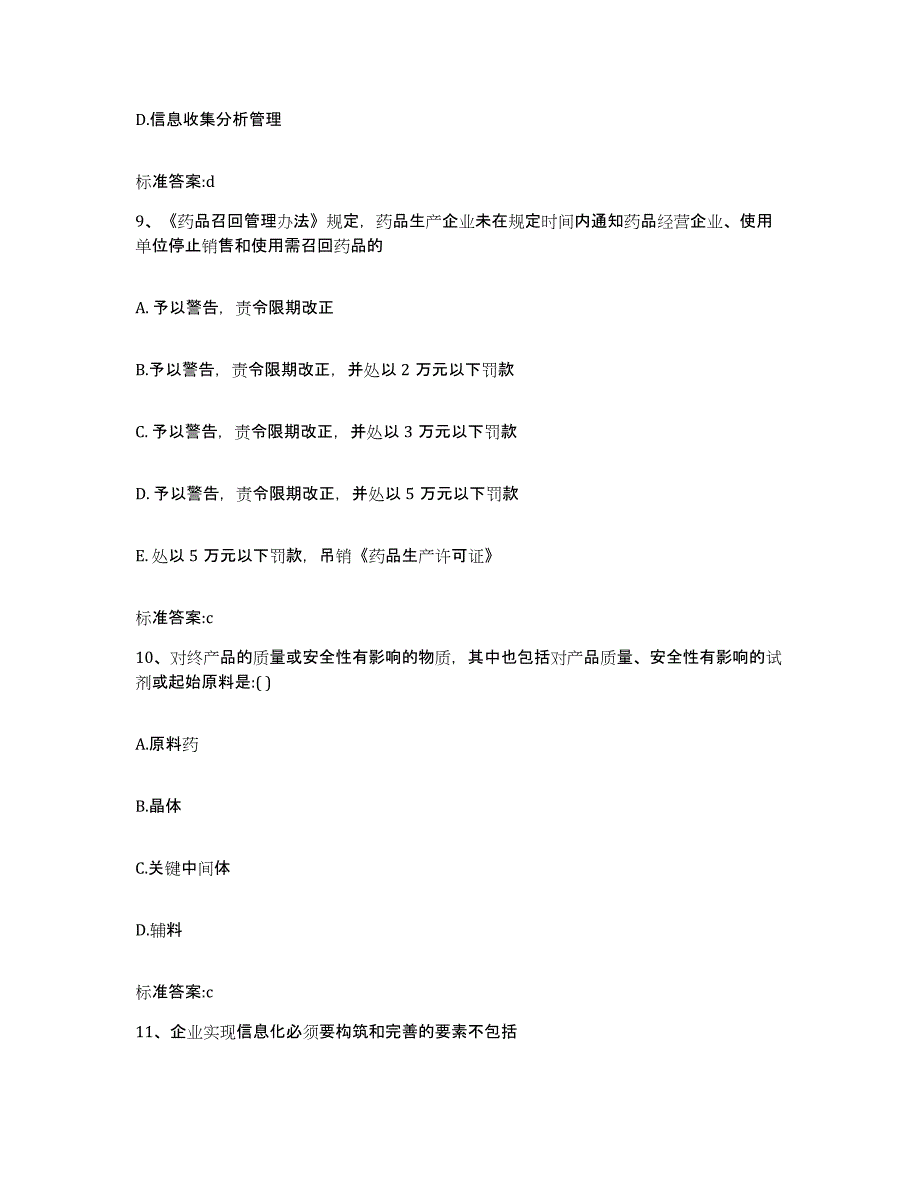 D.信息收集分析管理

标准答案:d

9、《药品召回管理办法》规定，药品生产企业未在规定时间内通知药品经营企业、使用单位停止销售和使用需召回药品的

A. 予以警告，责令限期改正

B.予以警告，责令限期改正，并处以 2 万元以下罚款

C. 予以警告，责令限期改正，并处以 3 万元以下罚款

D. 予以警告，责令限期改正，并处以 5 万元以下罚款

E. 处以 5 万元以下罚款，吊销《药品生产许可证》

标准答案:c

10、对终产品的质量或安全性有影响的物质，其中也包括对产品质量、安全性有影响的试剂或起始原料是:( )

A.原料药

B.晶体

C.关键中间体

D.辅料

标准答案:c

11、企业实现信息化必须要构筑和完善的要素不包括